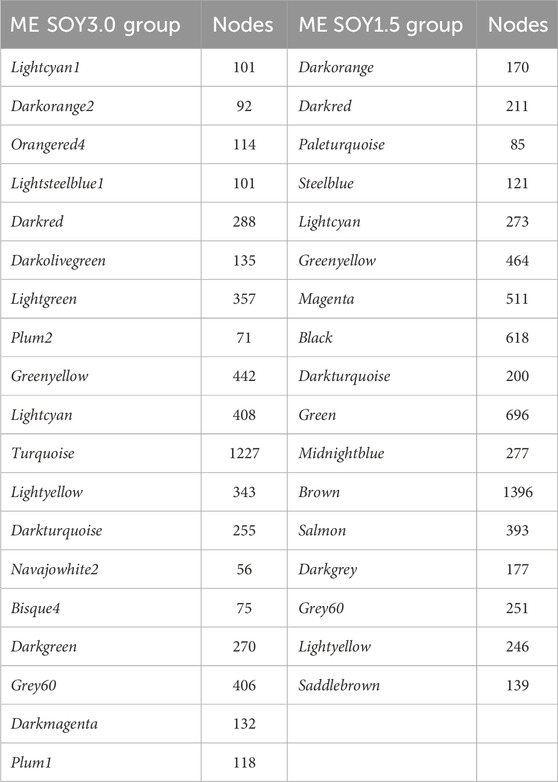 | ME SOY3.0 group | Nodes | ME SOY1.5 group | Nodes |
|---|---|---|---|
| Lightcyan1 | 101 | Darkorange | 170 |
| Darkorange2 | 92 | Darkred | 211 |
| Orangered4 | 114 | Paleturquoise | 85 |
| Lightsteelblue1 | 101 | Steelblue | 121 |
| Darkred | 288 | Lightcyan | 273 |
| Darkolivegreen | 135 | Greenyellow | 464 |
| Lightgreen | 357 | Magenta | 511 |
| Plum2 | 71 | Black | 618 |
| Greenyellow | 442 | Darkturquoise | 200 |
| Lightcyan | 408 | Green | 696 |
| Turquoise | 1227 | Midnightblue | 277 |
| Lightyellow | 343 | Brown | 1396 |
| Darkturquoise | 255 | Salmon | 393 |
| Navajowhite2 | 56 | Darkgrey | 177 |
| Bisque4 | 75 | Grey60 | 251 |
| Darkgreen | 270 | Lightyellow | 246 |
| Grey60 | 406 | Saddlebrown | 139 |
| Darkmagenta | 132 | | |
| Plum1 | 118 | | |